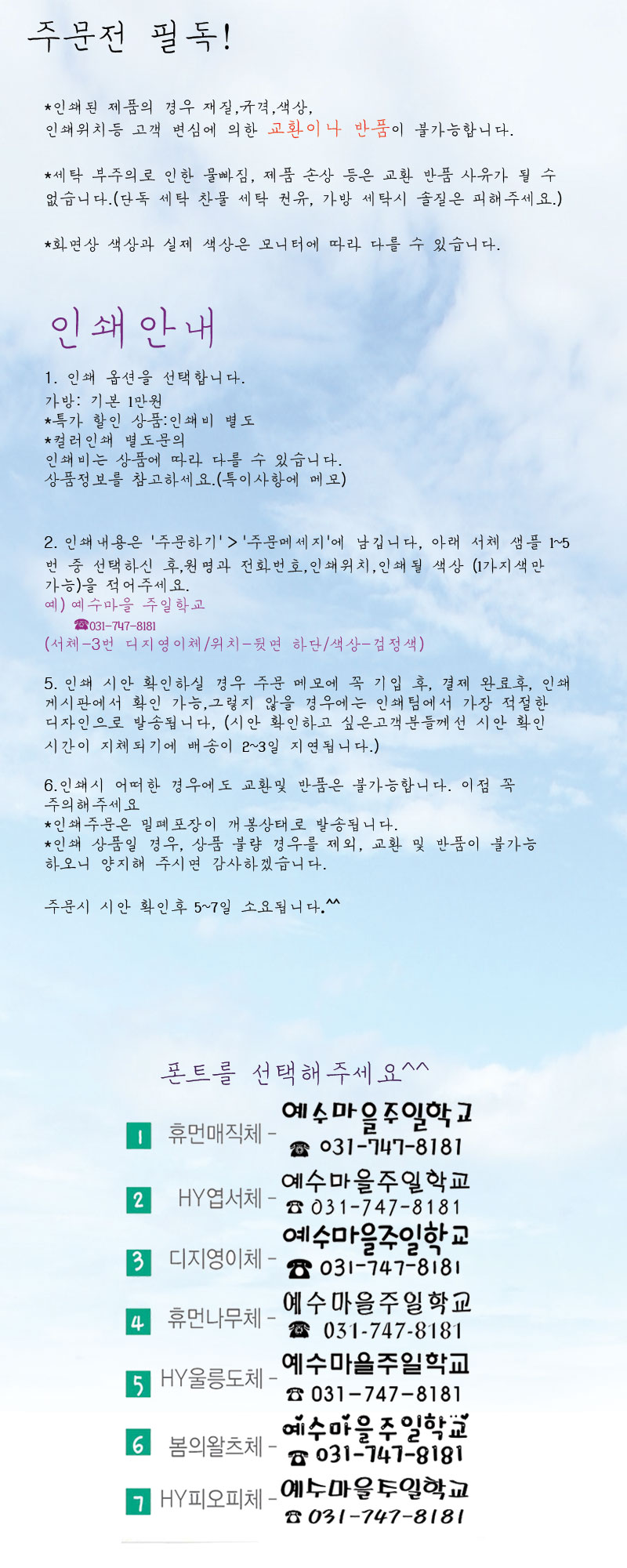 주문전 필독!

*인쇄된 제품의 경우 재질,규격,색상, 인쇄위치등 고객 변심에 의한 교환이나 반품이 불가능합니다.

*세탁 부주의로 인한 물빠짐, 제품 손상 등은 교환 반품 사유가 될 수 없습니다.(단독 세탁 찬물 세탁 권유, 가방 세탁시 솔질은 피해주세요.)

*화면상 색상과 실제 색상은 모니터에 따라 다를 수 있습니다.

인쇄안내

1. 인쇄 옵션을 선택합니다.
가방: 기본 1만원
*특가 할인 상품:인쇄비 별도
*컬러인쇄 별도문의
인쇄비는 상품에 따라 다를 수 있습니다.
상품정보를 참고하세요.(특이사항에 메모)

2. 인쇄내용은 '주문하기' > '주문메세지'에 남깁니다, 아래 서체 샘플 1~5번 중 선택하신 후,원명과 전화번호,인쇄위치,인쇄될 색상 (1가지색만 가능)을 적어주세요.
예) 예수마을 주일학교
☎031-747-8181
(서체-3번 디지영이체/위치-뒷면 하단/색상-검정색)

5. 인쇄 시안 확인하실 경우 주문 메모에 꼭 기입 후, 결제 완료후, 인쇄 게시판에서 확인 가능,그렇지 않을 경우에는 인쇄팀에서 가장 적절한 디자인으로 발송됩니다, (시안 확인하고 싶은고객분들께선 시안 확인 시간이 지체되기에 배송이 2~3일 지연됩니다.)

6.인쇄시 어떠한 경우에도 교환및 반품은 불가능합니다. 이점 꼭 주의해주세요
*인쇄주문은 밀폐포장이 개봉상태로 발송됩니다.
*인쇄 상품일 경우, 상품 불량 경우를 제외, 교환 및 반품이 불가능 하오니 양지해 주시면 감사하겠습니다.

주문시 시안 확인후 5~7일 소요됩니다.^^

폰트를 선택해주세요^^

1 휴먼매직체 - 예수마을주일학교 ☎ 031-747-8181
2 HY엽서체 - 예수마을주일학교 ☎ 031-747-8181
3 디지영이체 - 예수마을주일학교 ☎ 031-747-8181
4 휴먼나무체 - 예수마을주일학교 ☎ 031-747-8181
5 HY울릉도체 - 예수마을주일학교 ☎ 031-747-8181
6 봄의왈츠체 - 예수마을주일학교 ☎ 031-747-8181
7 HY피오피체 - 예수마을주일학교 ☎ 031-747-8181